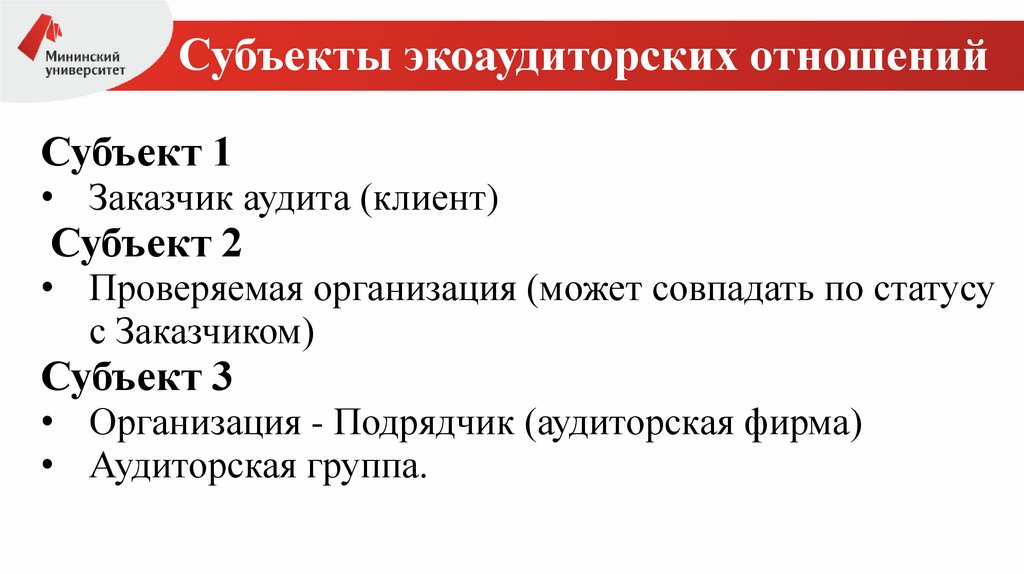 Мининский университет

Субъекты экоаудиторских отношений

Субъект 1
• Заказчик аудита (клиент)
Субъект 2
• Проверяемая организация (может совпадать по статусу с Заказчиком)
Субъект 3
• Организация - Подрядчик (аудиторская фирма)
• Аудиторская группа.